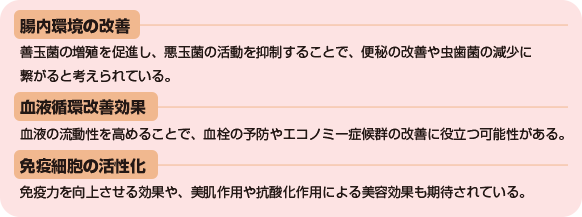 腸内環境の改善

善玉菌の増殖を促進し、悪玉菌の活動を抑制することで、便秘の改善や虫歯菌の減少に繋がると考えられている。

血液循環改善効果

血液の流動性を高めることで、血栓の予防やエコノミー症候群の改善に役立つ可能性がある。

免疫細胞の活性化

免疫力を向上させる効果や、美肌作用や抗酸化作用による美容効果も期待されている。